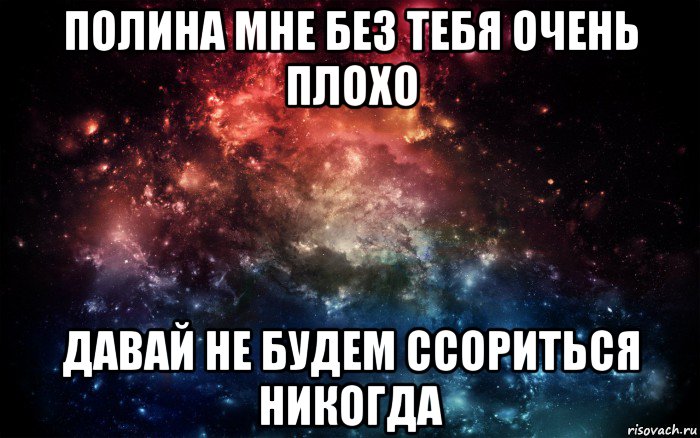 ПОЛИНА МНЕ БЕЗ ТЕБЯ ОЧЕНЬ ПЛОХО

ДАВАЙ НЕ БУДЕМ ССОРИТЬСЯ НИКОГДА

risovach.ru